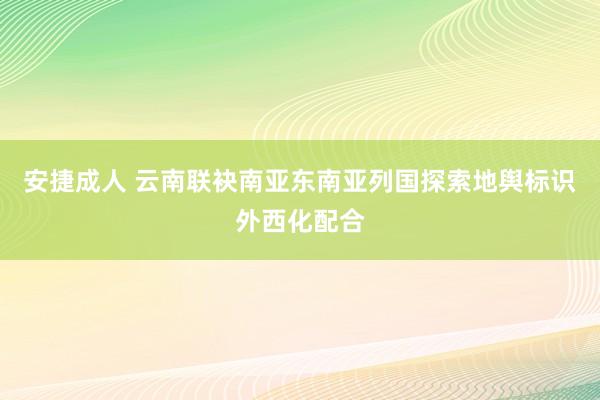 安捷成人 云南联袂南亚东南亚列国探索地舆标识外西化配合